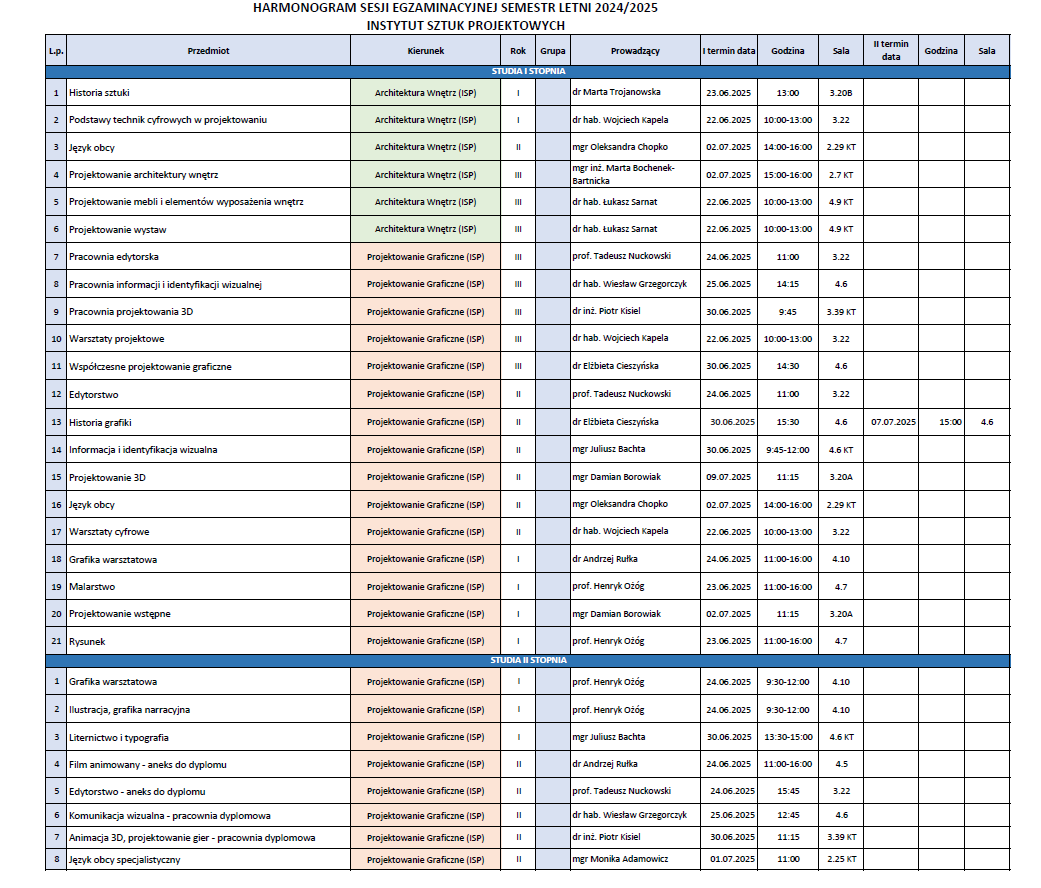 HARMONOGRAM SESJI EGZAMINACYJNEJ SEMESTR LETNI 2024/2025
INSTYTUT SZTUK PROJEKTOWYCH

| L.p. | Przedmiot | Kierunek | Rok | Grupa | Prowadzący | I termin data | Godzina | Sala | II termin data | Godzina | Sala |
|---|---|---|---|---|---|---|---|---|---|---|---|
| STUDIA I STOPNIA | | | | | | | | | | | |
| 1 | Historia sztuki | Architektura Wnętrz (ISP) | I | | dr Marta Trojanowska | 23.06.2025 | 13:00 | 3.20B | | | |
| 2 | Podstawy technik cyfrowych w projektowaniu | Architektura Wnętrz (ISP) | I | | dr hab. Wojciech Kapela | 22.06.2025 | 10:00-13:00 | 3.22 | | | |
| 3 | Język obcy | Architektura Wnętrz (ISP) | II | | mgr Oleksandra Chopko | 02.07.2025 | 14:00-16:00 | 2.29 KT | | | |
| 4 | Projektowanie architektury wnętrz | Architektura Wnętrz (ISP) | III | | mgr inż. Marta Bochenek-Bartnicka | 02.07.2025 | 15:00-16:00 | 2.7 KT | | | |
| 5 | Projektowanie mebli i elementów wyposażenia wnętrz | Architektura Wnętrz (ISP) | III | | dr hab. Łukasz Sarnat | 22.06.2025 | 10:00-13:00 | 4.9 KT | | | |
| 6 | Projektowanie wystaw | Architektura Wnętrz (ISP) | III | | dr hab. Łukasz Sarnat | 22.06.2025 | 10:00-13:00 | 4.9 KT | | | |
| 7 | Pracownia edytorska | Projektowanie Graficzne (ISP) | III | | prof. Tadeusz Nuckowski | 24.06.2025 | 11:00 | 3.22 | | | |
| 8 | Pracownia informacji i identyfikacji wizualnej | Projektowanie Graficzne (ISP) | III | | dr hab. Wiesław Grzegorczyk | 25.06.2025 | 14:15 | 4.6 | | | |
| 9 | Pracownia projektowania 3D | Projektowanie Graficzne (ISP) | III | | dr inż. Piotr Kisiel | 30.06.2025 | 9:45 | 3.39 KT | | | |
| 10 | Warsztaty projektowe | Projektowanie Graficzne (ISP) | III | | dr hab. Wojciech Kapela | 22.06.2025 | 10:00-13:00 | 3.22 | | | |
| 11 | Współczesne projektowanie graficzne | Projektowanie Graficzne (ISP) | III | | dr Elżbieta Cieszyńska | 30.06.2025 | 14:30 | 4.6 | | | |
| 12 | Edytorstwo | Projektowanie Graficzne (ISP) | II | | prof. Tadeusz Nuckowski | 24.06.2025 | 11:00 | 3.22 | | | |
| 13 | Historia grafiki | Projektowanie Graficzne (ISP) | II | | dr Elżbieta Cieszyńska | 30.06.2025 | 15:30 | 4.6 | 07.07.2025 | 15:00 | 4.6 |
| 14 | Informacja i identyfikacja wizualna | Projektowanie Graficzne (ISP) | II | | mgr Juliusz Bachta | 30.06.2025 | 9:45-12:00 | 4.6 KT | | | |
| 15 | Projektowanie 3D | Projektowanie Graficzne (ISP) | II | | mgr Damian Borowiak | 09.07.2025 | 11:15 | 3.20A | | | |
| 16 | Język obcy | Projektowanie Graficzne (ISP) | II | | mgr Oleksandra Chopko | 02.07.2025 | 14:00-16:00 | 2.29 KT | | | |
| 17 | Warsztaty cyfrowe | Projektowanie Graficzne (ISP) | II | | dr hab. Wojciech Kapela | 22.06.2025 | 10:00-13:00 | 3.22 | | | |
| 18 | Grafika warsztatowa | Projektowanie Graficzne (ISP) | I | | dr Andrzej Rułka | 24.06.2025 | 11:00-16:00 | 4.10 | | | |
| 19 | Malarstwo | Projektowanie Graficzne (ISP) | I | | prof. Henryk Ożóg | 23.06.2025 | 11:00-16:00 | 4.7 | | | |
| 20 | Projektowanie wstępne | Projektowanie Graficzne (ISP) | I | | mgr Damian Borowiak | 02.07.2025 | 11:15 | 3.20A | | | |
| 21 | Rysunek | Projektowanie Graficzne (ISP) | I | | prof. Henryk Ożóg | 23.06.2025 | 11:00-16:00 | 4.7 | | | |
| STUDIA II STOPNIA | | | | | | | | | | | |
| 1 | Grafika warsztatowa | Projektowanie Graficzne (ISP) | I | | prof. Henryk Ożóg | 24.06.2025 | 9:30-12:00 | 4.10 | | | |
| 2 | Ilustracja, grafika narracyjna | Projektowanie Graficzne (ISP) | I | | prof. Henryk Ożóg | 24.06.2025 | 9:30-12:00 | 4.10 | | | |
| 3 | Liternictwo i typografia | Projektowanie Graficzne (ISP) | I | | mgr Juliusz Bachta | 30.06.2025 | 13:30-15:00 | 4.6 KT | | | |
| 4 | Film animowany - aneks do dyplomu | Projektowanie Graficzne (ISP) | II | | dr Andrzej Rułka | 24.06.2025 | 11:00-16:00 | 4.5 | | | |
| 5 | Edytorstwo - aneks do dyplomu | Projektowanie Graficzne (ISP) | II | | prof. Tadeusz Nuckowski | 24.06.2025 | 15:45 | 3.22 | | | |
| 6 | Komunikacja wizualna - pracownia dyplomowa | Projektowanie Graficzne (ISP) | II | | dr hab. Wiesław Grzegorczyk | 25.06.2025 | 12:45 | 4.6 | | | |
| 7 | Animacja 3D, projektowanie gier - pracownia dyplomowa | Projektowanie Graficzne (ISP) | II | | dr inż. Piotr Kisiel | 30.06.2025 | 11:15 | 3.39 KT | | | |
| 8 | Język obcy specjalistyczny | Projektowanie Graficzne (ISP) | II | | mgr Monika Adamowicz | 01.07.2025 | 11:00 | 2.25 KT | | | |